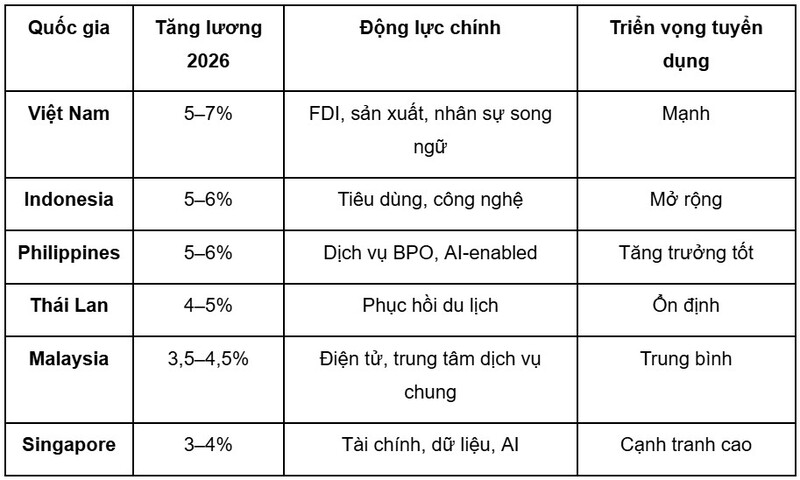 | Quốc gia | Tăng lương 2026 | Động lực chính | Triển vọng tuyển dụng |
|---|---|---|---|
| Việt Nam | 5–7% | FDI, sản xuất, nhân sự song ngữ | Mạnh |
| Indonesia | 5–6% | Tiêu dùng, công nghệ | Mở rộng |
| Philippines | 5–6% | Dịch vụ BPO, AI-enabled | Tăng trưởng tốt |
| Thái Lan | 4–5% | Phục hồi du lịch | Ổn định |
| Malaysia | 3,5–4,5% | Điện tử, trung tâm dịch vụ chung | Trung bình |
| Singapore | 3–4% | Tài chính, dữ liệu, AI | Cạnh tranh cao |